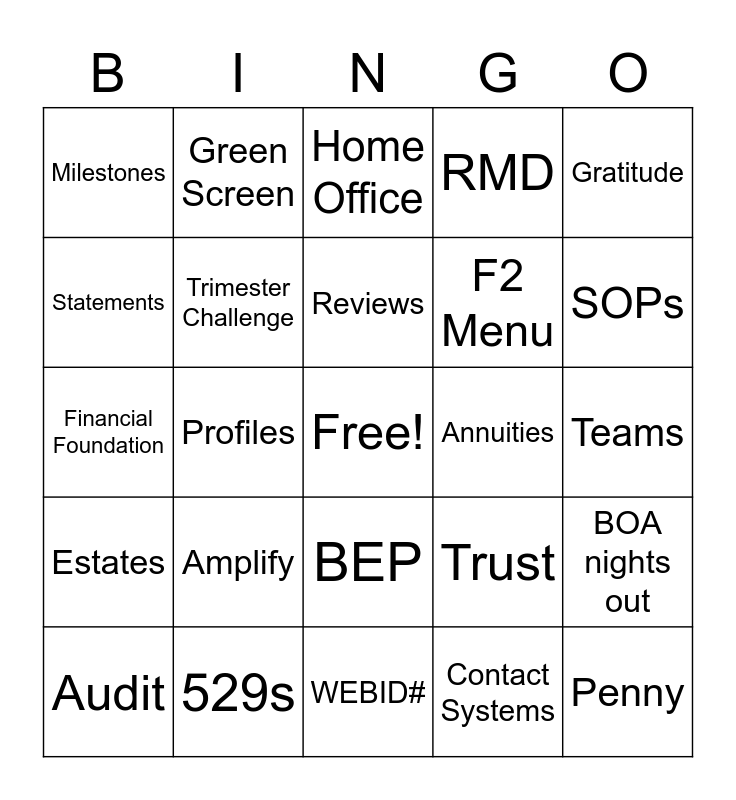 | B | I | N | G | O |
|---|---|---|---|---|
| Milestones | Green Screen | Home Office | RMD | Gratitude |
| Statements | Trimester Challenge | Reviews | F2 Menu | SOPs |
| Financial Foundation | Profiles | Free! | Annuities | Teams |
| Estates | Amplify | BEP | Trust | BOA nights out |
| Audit | 529s | WEBID# | Contact Systems | Penny |